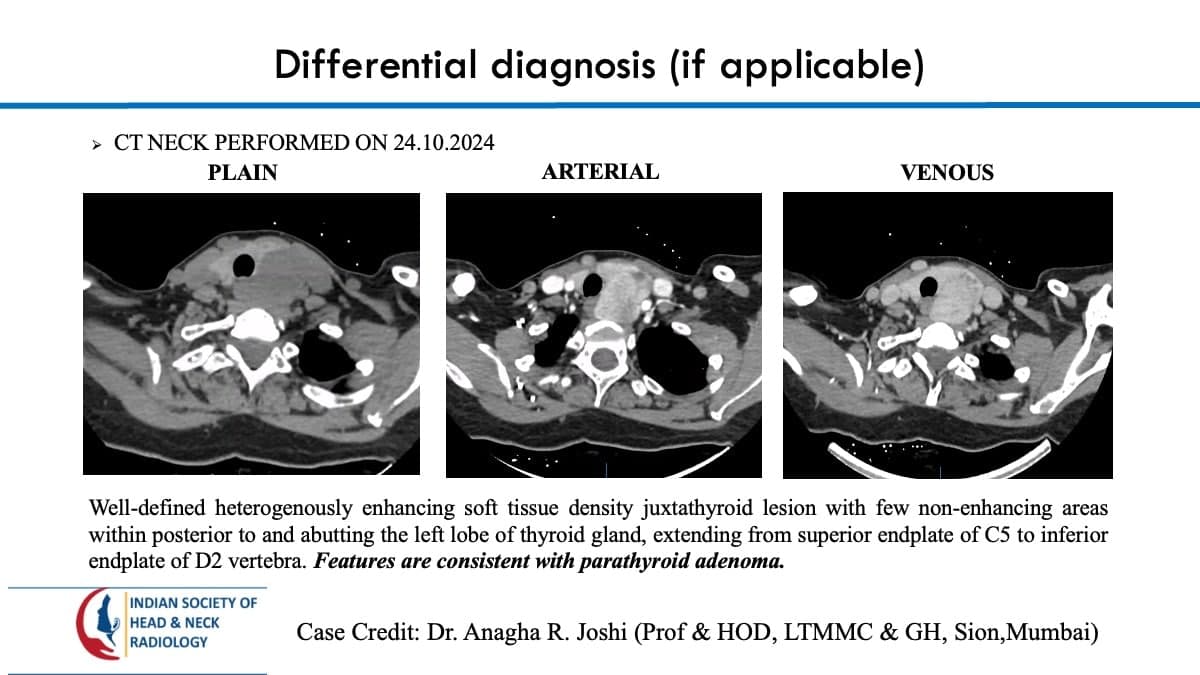 Differential diagnosis (if applicable)

➢ CT NECK PERFORMED ON 24.10.2024

PLAIN

ARTERIAL

VENOUS

Well-defined heterogenously enhancing soft tissue density juxtathyroid lesion with few non-enhancing areas within posterior to and abutting the left lobe of thyroid gland, extending from superior endplate of C5 to inferior endplate of D2 vertebra. Features are consistent with parathyroid adenoma.

INDIAN SOCIETY OF
HEAD & NECK
RADIOLOGY

Case Credit: Dr. Anagha R. Joshi (Prof & HOD, LTMMC & GH, Sion,Mumbai)